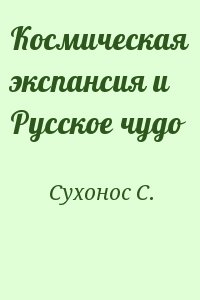 Космическая экспансия и Русское чудо

Сухонос С.